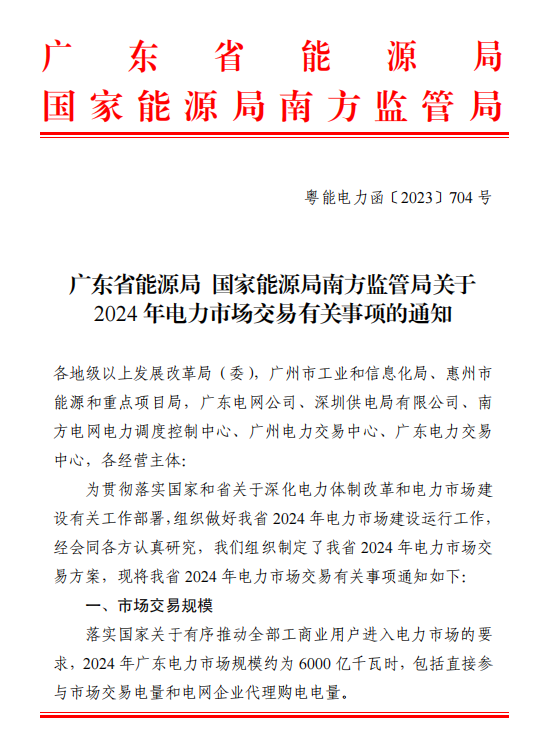 广东省能源局
国家能源局南方监管局

粤能电力函〔2023〕704号

广东省能源局 国家能源局南方监管局关于2024年电力市场交易有关事项的通知

各地级以上发展改革局（委），广州市工业和信息化局、惠州市能源和重点项目局，广东电网公司、深圳供电局有限公司、南方电网电力调度控制中心、广州电力交易中心、广东电力交易中心，各经营主体：

为贯彻落实国家和省关于深化电力体制改革和电力市场建设有关工作部署，组织做好我省2024年电力市场建设运行工作，经会同各方认真研究，我们组织制定了我省2024年电力市场交易方案，现将我省2024年电力市场交易有关事项通知如下：

一、市场交易规模

落实国家关于有序推动全部工商业用户进入电力市场的要求，2024年广东电力市场规模约为6000亿千瓦时，包括直接参与市场交易电量和电网企业代理购电电量。